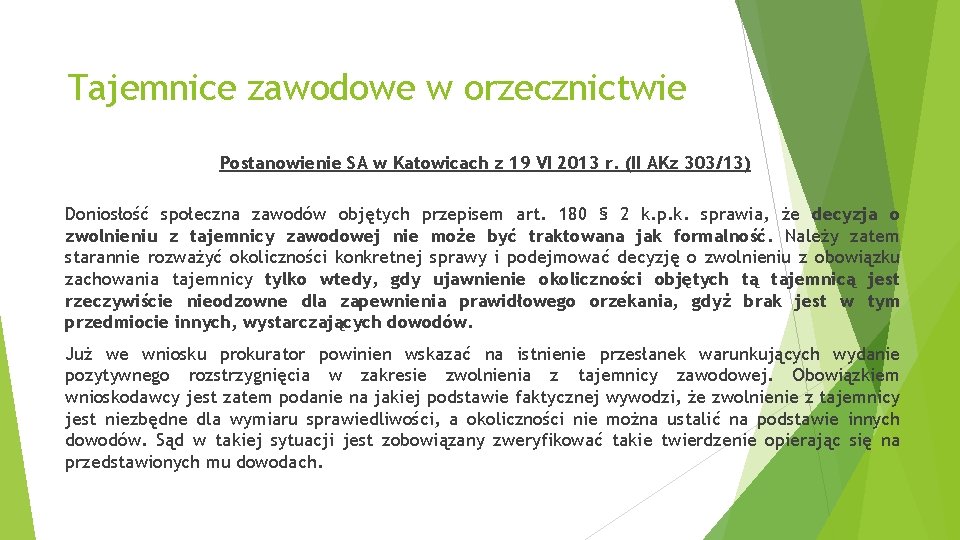 Tajemnice zawodowe w orzecznictwie

Postanowienie SA w Katowicach z 19 VI 2013 r. (II AKz 303/13)

Doniosłość społeczna zawodów objętych przepisem art. 180 § 2 k.p.k. sprawia, że decyzja o zwolnieniu z tajemnicy zawodowej nie może być traktowana jak formalność. Należy zatem starannie rozważyć okoliczności konkretnej sprawy i podejmować decyzję o zwolnieniu z obowiązku zachowania tajemnicy tylko wtedy, gdy ujawnienie okoliczności objętych tą tajemnicą jest rzeczywiście nieodzowne dla zapewnienia prawidłowego orzekania, gdyż brak jest w tym przedmiocie innych, wystarczających dowodów.

Już we wniosku prokurator powinien wskazać na istnienie przesłanek warunkujących wydanie pozytywnego rozstrzygnięcia w zakresie zwolnienia z tajemnicy zawodowej. Obowiązkiem wnioskodawcy jest zatem podanie na jakiej podstawie faktycznej wywodzi, że zwolnienie z tajemnicy jest niezbędne dla wymiaru sprawiedliwości, a okoliczności nie można ustalić na podstawie innych dowodów. Sąd w takiej sytuacji jest zobowiązany zweryfikować takie twierdzenie opierając się na przedstawionych mu dowodach.